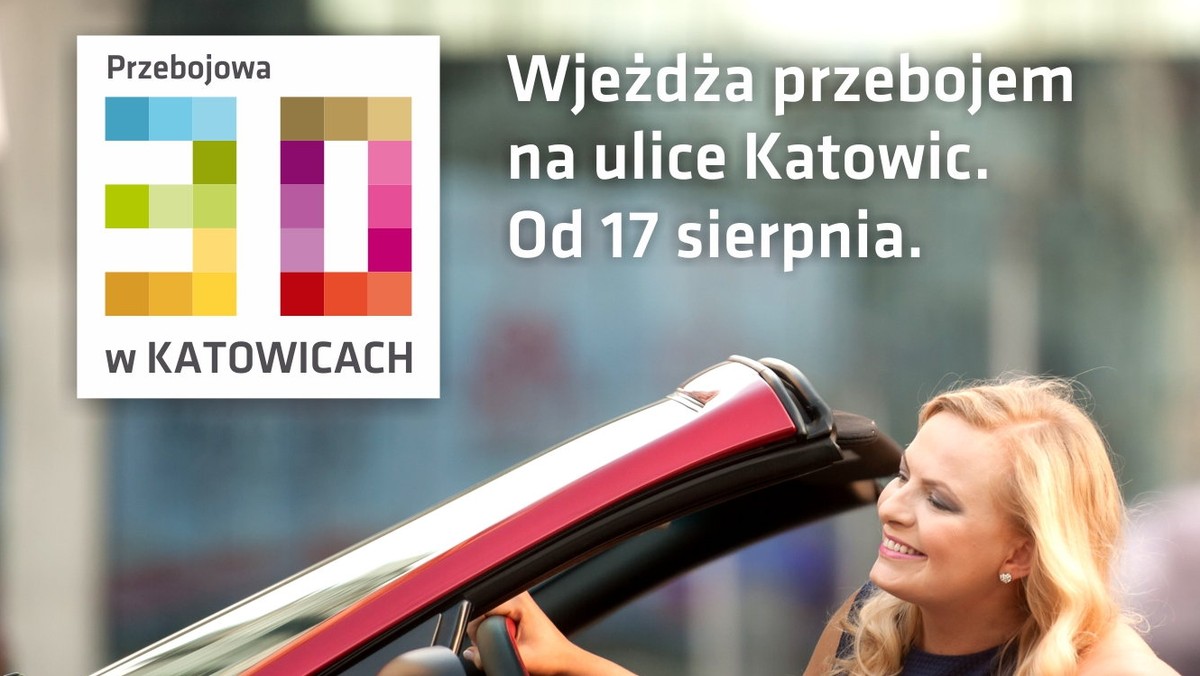 Przebojowa

30

w KATOWICACH

Wjeżdża przebojem na ulice Katowic. Od 17 sierpnia.